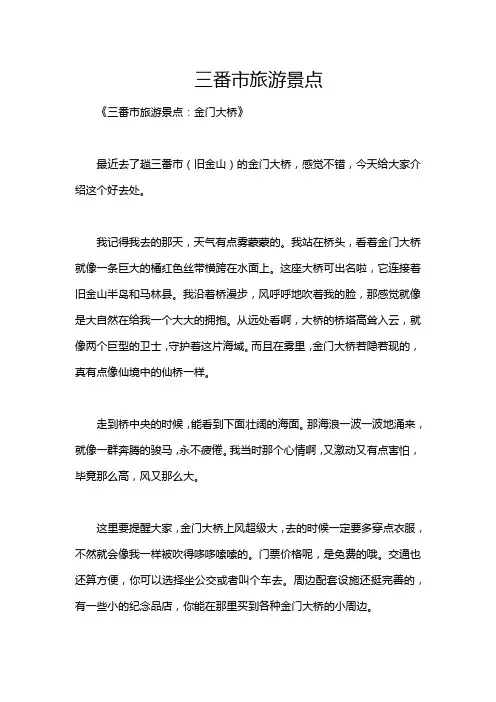 三番市旅游景点

《三番市旅游景点：金门大桥》

最近去了趟三番市（旧金山）的金门大桥，感觉不错，今天给大家介绍这个好去处。

我记得我去的那天，天气有点雾蒙蒙的。我站在桥头，看着金门大桥就像一条巨大的橘红色丝带横跨在水面上。这座大桥可出名啦，它连接着旧金山半岛和马林县。我沿着桥漫步，风呼呼地吹着我的脸，那感觉就像是大自然在给我一个大大的拥抱。从远处看啊，大桥的桥塔高耸入云，就像两个巨型的卫士，守护着这片海域。而且在雾里，金门大桥若隐若现的，真有点像仙境中的仙桥一样。

走到桥中央的时候，能看到下面壮阔的海面。那海浪一波一波地涌来，就像一群奔腾的骏马，永不疲倦。我当时那个心情啊，又激动又有点害怕，毕竟那么高，风又那么大。

这里要提醒大家，金门大桥上风超级大，去的时候一定要多穿点衣服，不然就会像我一样被吹得哆哆嗦嗦的。门票价格呢，是免费的哦。交通也还算方便，你可以选择坐公交或者叫个车去。周边配套设施还挺完善的，有一些小的纪念品店，你能在那里买到各种金门大桥的小周边。